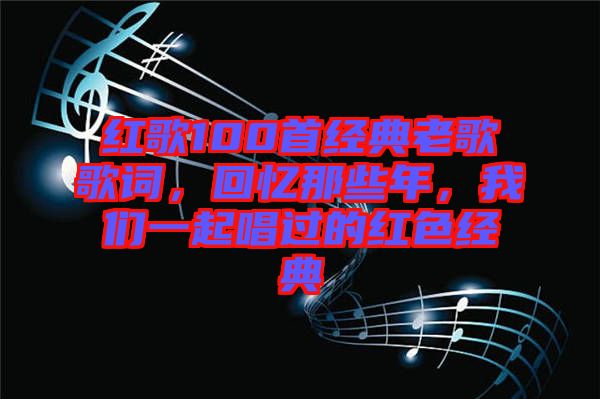 红歌100首经典老歌歌词，回忆那些年，我们一起唱过的红色经典